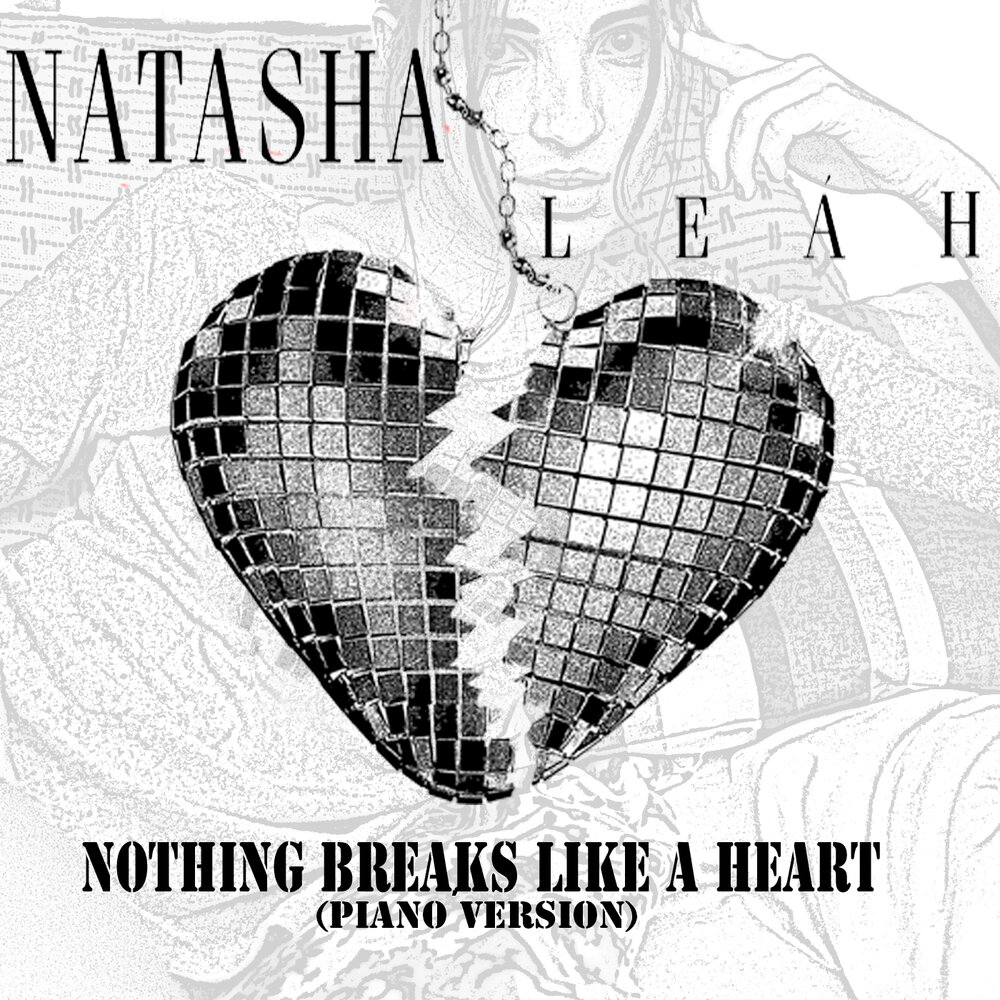 NATASHA LEÁH

NOTHING BREAKS LIKE A HEART
(PIANO VERSION)